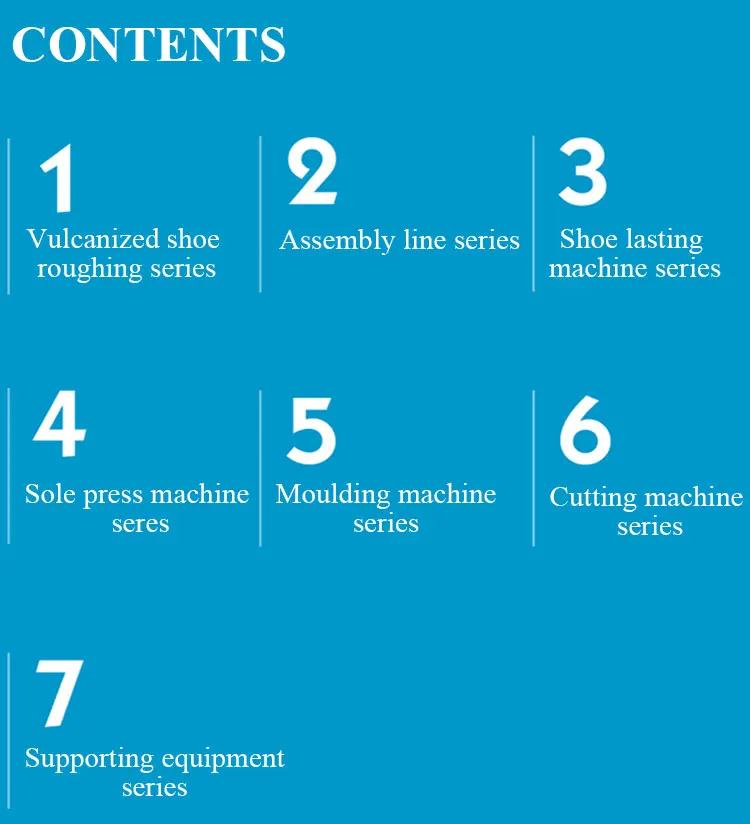 CONTENTS

1
Vulcanized shoe roughing series

2
Assembly line series

3
Shoe lasting machine series

4
Sole press machine seres

5
Moulding machine series

6
Cutting machine series

7
Supporting equipment series